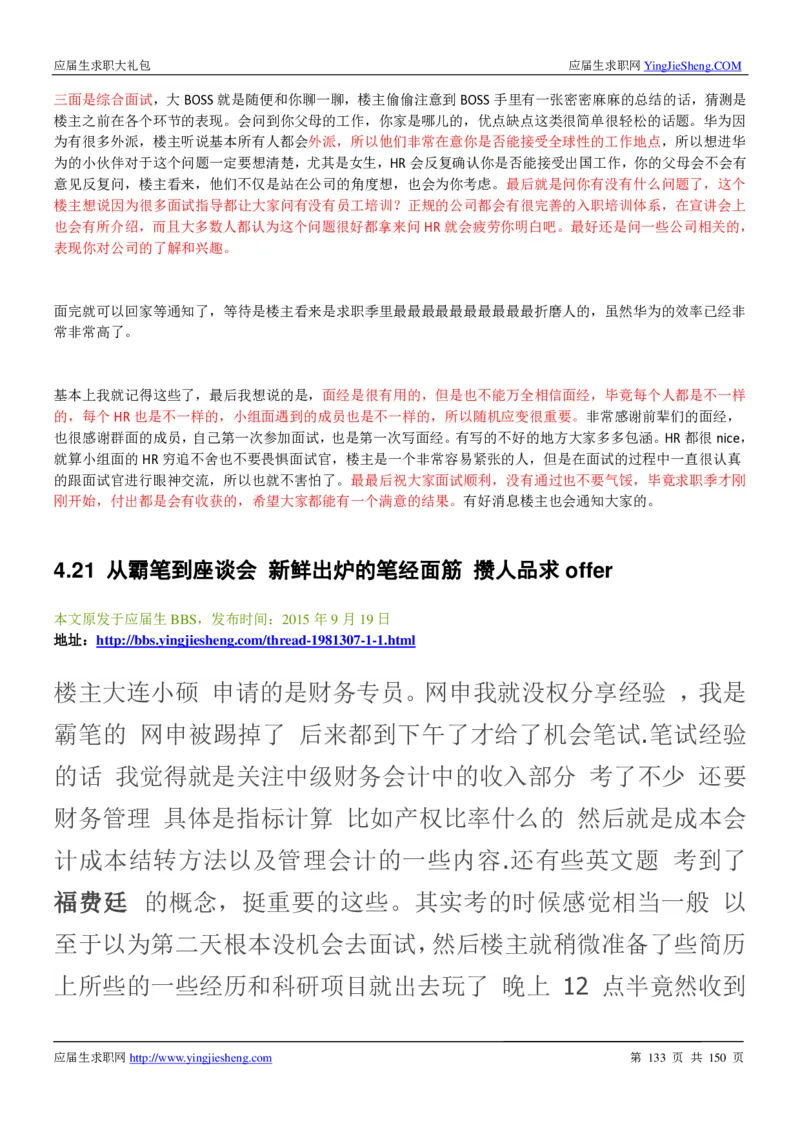 应届生求职大礼包

应届生求职网 YingJieSheng.COM

三面是综合面试，大 BOSS 就是随便和你聊一聊，楼主偷偷注意到 BOSS 手里有一张密密麻麻的总结的话，猜测是楼主之前在各个环节的表现。会问到你父母的工作，你家是哪儿的，优点缺点这类很简单很轻松的话题。华为因为有很多外派，楼主听说基本所有人都会外派，所以他们非常在意你是否能接受全球性的工作地点，所以想进华为的小伙伴对于这个问题一定要想清楚，尤其是女生，HR 会反复确认你是否能接受出国工作，你的父母会不会有意见反复问，楼主看来，他们不仅是站在公司的角度想，也会为你考虑。最后就是问你有没有什么问题了，这个楼主想说因为很多面试指导都让大家问有没有员工培训？正规的公司都会有很完善的入职培训体系，在宣讲会上也会有所介绍，而且大多数人都认为这个问题很好都拿来问 HR 就会疲劳你明白吧。最好还是问一些公司相关的，表现你对公司的了解和兴趣。

面完就可以回家等通知了，等待是楼主看来是求职季里最最最最最最最最最折磨人的，虽然华为的效率已经非常非常高了。

基本上我就记得这些了，最后我想说的是，面经是很有用的，但是也不能万全相信面经，毕竟每个人都是不一样的，每个 HR 也是不一样的，小组面遇到的成员也是不一样的，所以随机应变很重要。非常感谢前辈们的面经，也很感谢群面的成员，自己第一次参加面试，也是第一次写面经。有写的不好的地方大家多多包涵。HR 都很 nice，就算小组面的 HR 穷追不舍也不要畏惧面试官，楼主是一个非常容易紧张的人，但是在面试的过程中一直很认真的跟面试官进行眼神交流，所以也就不害怕了。最最后祝大家面试顺利，没有通过也不要气馁，毕竟求职季才刚刚开始，付出都是会有收获的，希望大家都能有一个满意的结果。有好消息楼主也会通知大家的。

4.21 从霸笔到座谈会 新鲜出炉的笔经面筋 攒人品求 offer

本文原发于应届生 BBS，发布时间：2015 年 9 月 19 日
地址：http://bbs.yingjiesheng.com/thread-1981307-1-1.html

楼主大连小硕 申请的是财务专员。网申我就没权分享经验 ，我是霸笔的 网申被踢掉了 后来都到下午了才给了机会笔试.笔试经验的话 我觉得就是关注中级财务会计中的收入部分 考了不少 还要财务管理 具体是指标计算 比如产权比率什么的 然后就是成本会计成本结转方法以及管理会计的一些内容.还有些英文题 考到了福费廷 的概念，挺重要的这些。其实考的时候感觉相当一般 以至于以为第二天根本没机会去面试，然后楼主就稍微准备了些简历上所些的一些经历和科研项目就出去玩了 晚上 12 点半竟然收到

应届生求职网 http://www.yingjiesheng.com

第 133 页 共 150 页